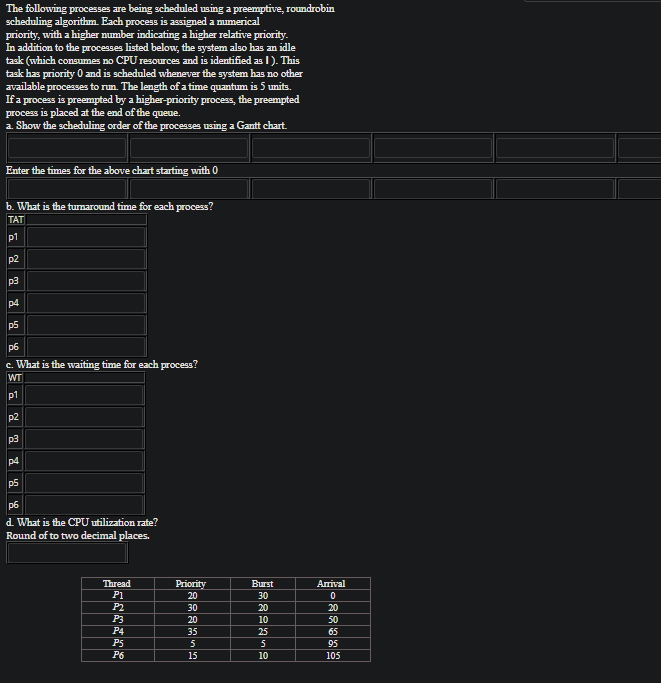 The following processes are being scheduled using a preemptive, roundrobin scheduling algorithm. Each process is assigned a numerical priority, with a higher number indicating a higher relative priority. In addition to the processes listed below, the system also has an idle task (which consumes no CPU resources and is identified as I ). This task has priority 0 and is scheduled whenever the system has no other available processes to run. The length of a time quantum is 5 units. If a process is preempted by a higher-priority process, the preempted process is placed at the end of the queue.
a. Show the scheduling order of the processes using a Gantt chart.

Enter the times for the above chart starting with 0

b. What is the turnaround time for each process?
TAT
p1
p2
p3
p4
p5
p6

c. What is the waiting time for each process?
WT
p1
p2
p3
p4
p5
p6

d. What is the CPU utilization rate?
Round of to two decimal places.

| Thread | Priority | Burst | Arrival |
|---|---|---|---|
| P1 | 20 | 30 | 0 |
| P2 | 30 | 20 | 20 |
| P3 | 20 | 10 | 50 |
| P4 | 35 | 25 | 65 |
| P5 | 5 | 5 | 95 |
| P6 | 15 | 10 | 105 |